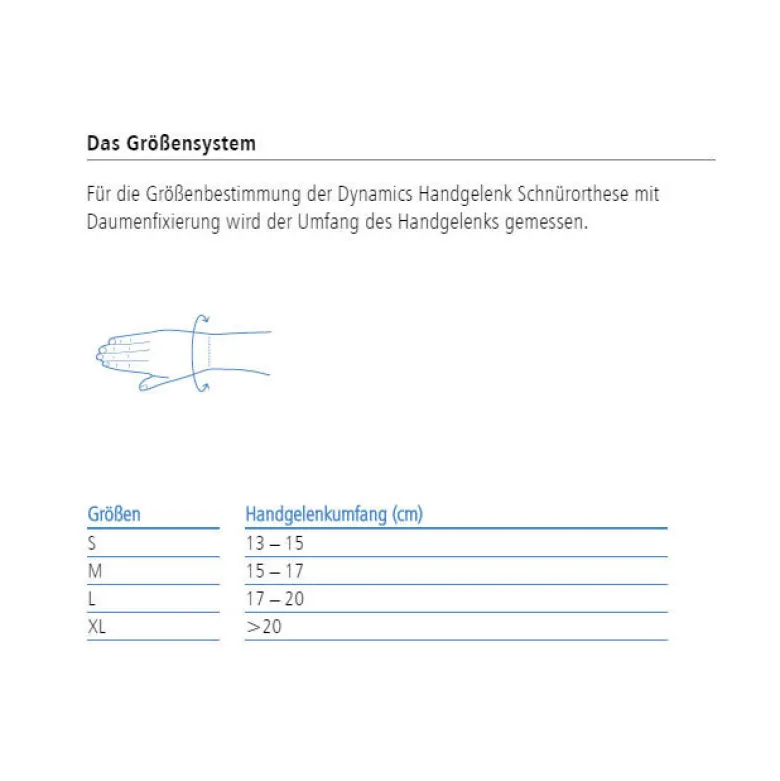 Das Größensystem

Für die Größenbestimmung der Dynamics Handgelenk Schnürorthese mit Daumenfixierung wird der Umfang des Handgelenks gemessen.

| Größen | Handgelenkumfang (cm) |
|---|---|
| S | 13 – 15 |
| M | 15 – 17 |
| L | 17 – 20 |
| XL | >20 |